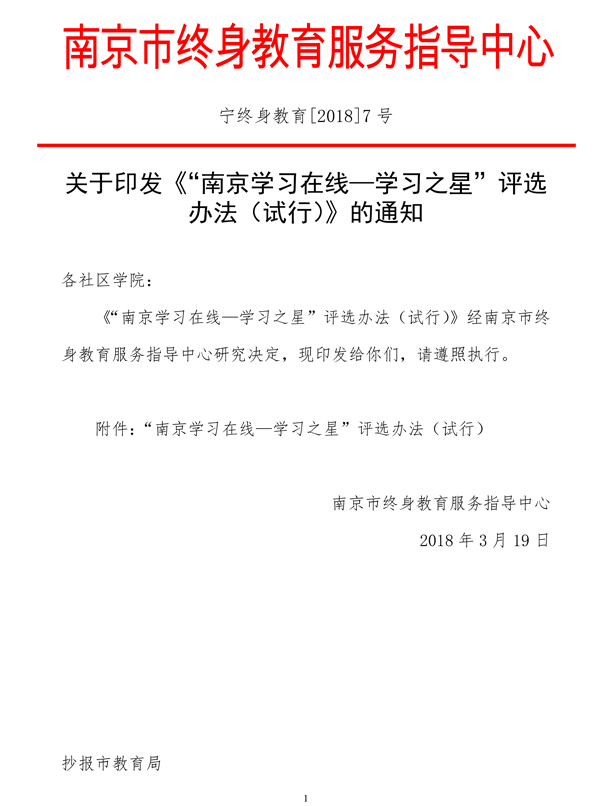 南京市终身教育服务指导中心

宁终身教育[2018]7号

关于印发《“南京学习在线—学习之星”评选办法（试行)》的通知

各社区学院：

《“南京学习在线—学习之星”评选办法（试行)》经南京市终身教育服务指导中心研究决定，现印发给你们，请遵照执行。

附件：“南京学习在线—学习之星”评选办法（试行）

南京市终身教育服务指导中心

2018年3月19日

抄报市教育局

1